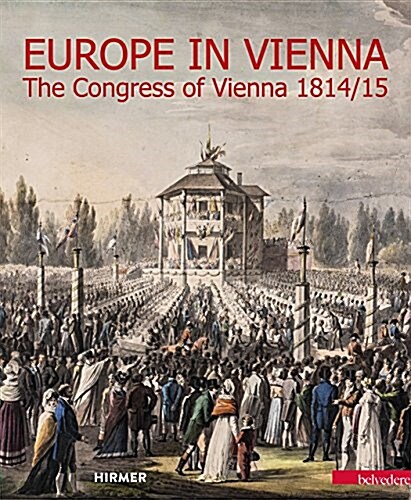 EUROPE IN VIENNA
The Congress of Vienna 1814/15

HIRMER

belvedere